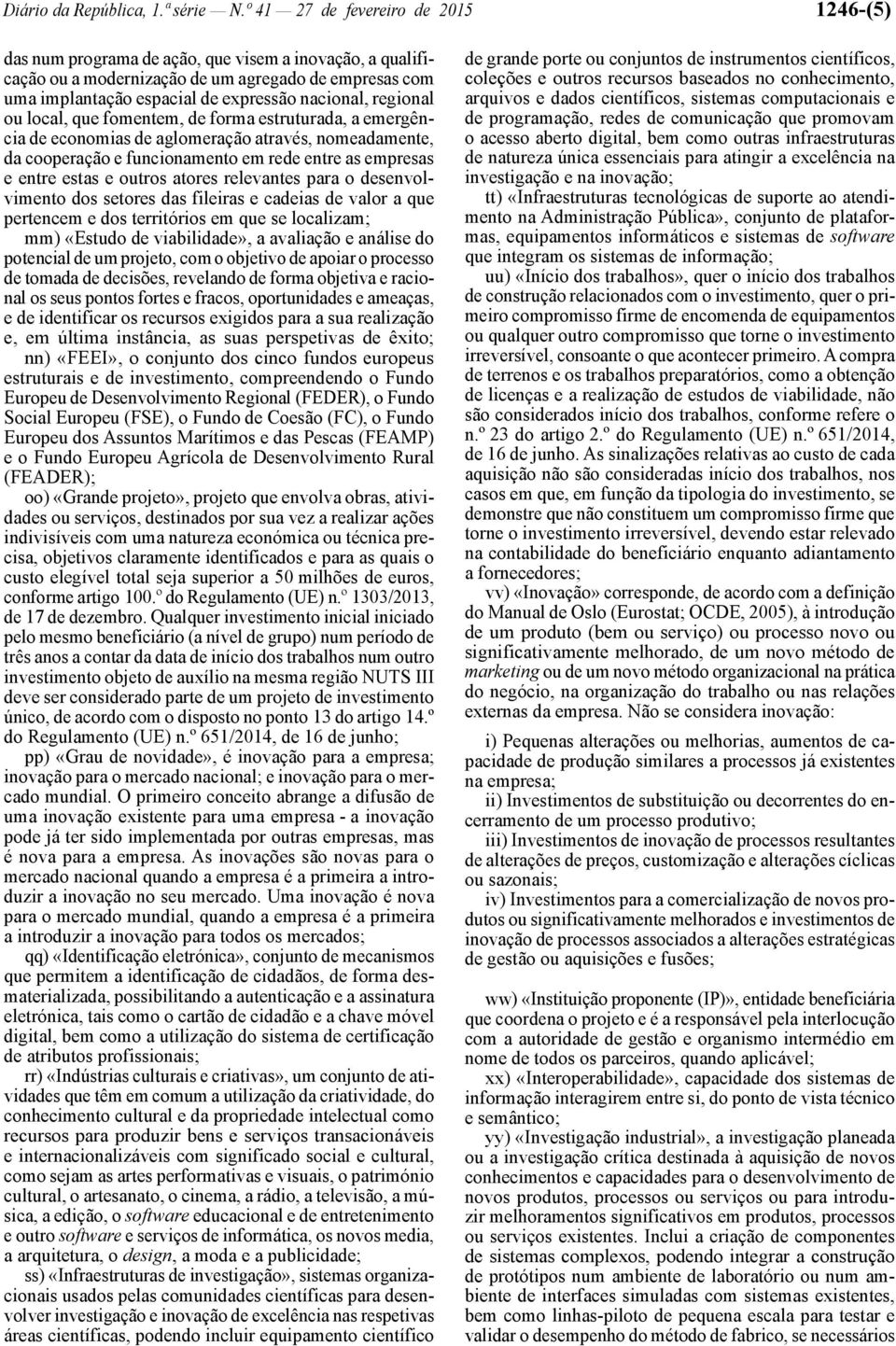 Diário da República, 1.ª série — N.º 41 — 27 de fevereiro de 2015

1246-(5)

das num programa de ação, que visem a inovação, a qualificação ou a modernização de um agregado de empresas com uma implantação espacial de expressão nacional, regional ou local, que fomentem, de forma estruturada, a emergência de economias de aglomeração através, nomeadamente, da cooperação e funcionamento em rede entre as empresas e entre estas e outros atores relevantes para o desenvolvimento dos setores das fileiras e cadeias de valor a que pertencem e dos territórios em que se localizam;

mm) «Estudo de viabilidade», a avaliação e análise do potencial de um projeto, com o objetivo de apoiar o processo de tomada de decisões, revelando de forma objetiva e racional os seus pontos fortes e fracos, oportunidades e ameaças, e de identificar os recursos exigidos para a sua realização e, em última instância, as suas perspetivas de êxito;

nn) «FEEI», o conjunto dos cinco fundos europeus estruturais e de investimento, compreendendo o Fundo Europeu de Desenvolvimento Regional (FEDER), o Fundo Social Europeu (FSE), o Fundo de Coesão (FC), o Fundo Europeu dos Assuntos Marítimos e das Pescas (FEAMP) e o Fundo Europeu Agrícola de Desenvolvimento Rural (FEADER);

oo) «Grande projeto», projeto que envolva obras, atividades ou serviços, destinados por sua vez a realizar ações indivisíveis com uma natureza económica ou técnica precisa, objetivos claramente identificados e para as quais o custo elegível total seja superior a 50 milhões de euros, conforme artigo 100.º do Regulamento (UE) n.º 1303/2013, de 17 de dezembro. Qualquer investimento inicial iniciado pelo mesmo beneficiário (a nível de grupo) num período de três anos a contar da data de início dos trabalhos num outro investimento objeto de auxílio na mesma região NUTS III deve ser considerado parte de um projeto de investimento único, de acordo com o disposto no ponto 13 do artigo 14.º do Regulamento (UE) n.º 651/2014, de 16 de junho;

pp) «Grau de novidade», é inovação para a empresa; inovação para o mercado nacional; e inovação para o mercado mundial. O primeiro conceito abrange a difusão de uma inovação existente para uma empresa - a inovação pode já ter sido implementada por outras empresas, mas é nova para a empresa. As inovações são novas para o mercado nacional quando a empresa é a primeira a introduzir a inovação no seu mercado. Uma inovação é nova para o mercado mundial, quando a empresa é a primeira a introduzir a inovação para todos os mercados;

qq) «Identificação eletrónica», conjunto de mecanismos que permitem a identificação de cidadãos, de forma desmaterializada, possibilitando a autenticação e a assinatura eletrónica, tais como o cartão de cidadão e a chave móvel digital, bem como a utilização do sistema de certificação de atributos profissionais;

rr) «Indústrias culturais e criativas», um conjunto de atividades que têm em comum a utilização da criatividade, do conhecimento cultural e da propriedade intelectual como recursos para produzir bens e serviços transacionáveis e internacionalizáveis com significado social e cultural, como sejam as artes performativas e visuais, o património cultural, o artesanato, o cinema, a rádio, a televisão, a música, a edição, o software educacional e de entretenimento e outro software e serviços de informática, os novos media, a arquitetura, o design, a moda e a publicidade;

ss) «Infraestruturas de investigação», sistemas organizacionais usados pelas comunidades científicas para desenvolver investigação e inovação de excelência nas respetivas áreas científicas, podendo incluir equipamento científico de grande porte ou conjuntos de instrumentos científicos, coleções e outros recursos baseados no conhecimento, arquivos e dados científicos, sistemas computacionais e de programação, redes de comunicação que promovam o acesso aberto digital, bem como outras infraestruturas de natureza única essenciais para atingir a excelência na investigação e na inovação;

tt) «Infraestruturas tecnológicas de suporte ao atendimento na Administração Pública», conjunto de plataformas, equipamentos informáticos e sistemas de software que integram os sistemas de informação;

uu) «Início dos trabalhos», quer o início dos trabalhos de construção relacionados com o investimento, quer o primeiro compromisso firme de encomenda de equipamentos ou qualquer outro compromisso que torne o investimento irreversível, consoante o que acontecer primeiro. A compra de terrenos e os trabalhos preparatórios, como a obtenção de licenças e a realização de estudos de viabilidade, não são considerados início dos trabalhos, conforme refere o n.º 23 do artigo 2.º do Regulamento (UE) n.º 651/2014, de 16 de junho. As sinalizações relativas ao custo de cada aquisição não são consideradas início dos trabalhos, nos casos em que, em função da tipologia do investimento, se demonstre que não constituem um compromisso firme que torne o investimento irreversível, devendo estar relevado na contabilidade do beneficiário enquanto adiantamento a fornecedores;

vv) «Inovação» corresponde, de acordo com a definição do Manual de Oslo (Eurostat; OCDE, 2005), à introdução de um produto (bem ou serviço) ou processo novo ou significativamente melhorado, de um novo método de marketing ou de um novo método organizacional na prática do negócio, na organização do trabalho ou nas relações externas da empresa. Não se considera inovação:

i) Pequenas alterações ou melhorias, aumentos de capacidade de produção similares a processos já existentes na empresa;

ii) Investimentos de substituição ou decorrentes do encerramento de um processo produtivo;

iii) Investimentos de inovação de processos resultantes de alterações de preços, customização e alterações cíclicas ou sazonais;

iv) Investimentos para a comercialização de novos produtos ou significativamente melhorados e investimentos de inovação de processos associados a alterações estratégicas de gestão ou aquisições e fusões;

ww) «Instituição proponente (IP)», entidade beneficiária que coordena o projeto e é a responsável pela interlocução com a autoridade de gestão e organismo intermédio em nome de todos os parceiros, quando aplicável;

xx) «Interoperabilidade», capacidade dos sistemas de informação interagirem entre si, do ponto de vista técnico e semântico;

yy) «Investigação industrial», a investigação planeada ou a investigação crítica destinada à aquisição de novos conhecimentos e capacidades para o desenvolvimento de novos produtos, processos ou serviços ou para introduzir melhoramentos significativos em produtos, processos ou serviços existentes. Inclui a criação de componentes de sistemas complexos, podendo integrar a construção de protótipos num ambiente de laboratório ou num ambiente de interfaces simuladas com sistemas existentes, bem como linhas-piloto de pequena escala para testar e validar o desempenho do método de fabrico, se necessários